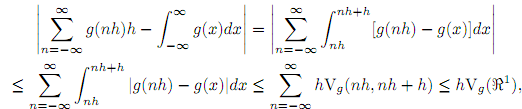 $$\left|\sum_{n=-\infty}^{\infty} g(nh)h - \int_{-\infty}^{\infty} g(x)dx\right| = \left|\sum_{n=-\infty}^{\infty} \int_{nh}^{nh+h} [g(nh) - g(x)]dx\right|$$

$$\leq \sum_{n=-\infty}^{\infty} \int_{nh}^{nh+h} |g(nh) - g(x)|dx \leq \sum_{n=-\infty}^{\infty} h\mathrm{V}_g(nh, nh+h) \leq h\mathrm{V}_g(\Re^1),$$